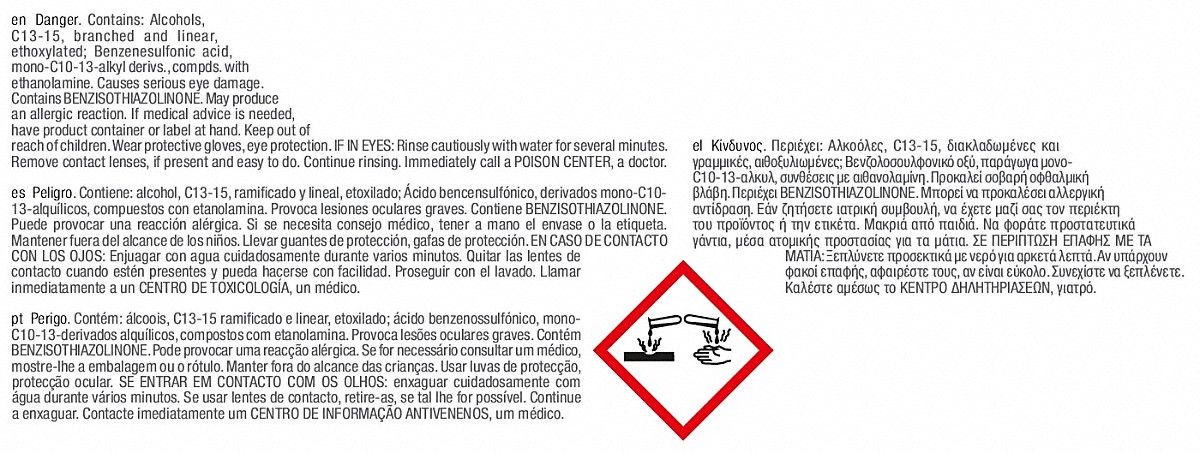 en Danger. Contains: Alcohols, C13-15, branched and linear, ethoxylated; Benzenesulfonic acid, mono-C10-13-alkyl derivs., compds. with ethanolamine. Causes serious eye damage. Contains BENZISOTHIAZOLINONE. May produce an allergic reaction. If medical advice is needed, have product container or label at hand. Keep out of reach of children. Wear protective gloves, eye protection. IF IN EYES: Rinse cautiously with water for several minutes. Remove contact lenses, if present and easy to do. Continue rinsing. Immediately call a POISON CENTER, a doctor.

es Peligro. Contiene: alcohol, C13-15, ramificado y lineal, etoxilado; Ácido bencensulfónico, derivados mono-C10-13-alquílicos, compuestos con etanolamina. Provoca lesiones oculares graves. Contiene BENZISOTHIAZOLINONE. Puede provocar una reacción alérgica. Si se necesita consejo médico, tener a mano el envase o la etiqueta. Mantener fuera del alcance de los niños. Llevar guantes de protección, gafas de protección. EN CASO DE CONTACTO CON LOS OJOS: Enjuagar con agua cuidadosamente durante varios minutos. Quitar las lentes de contacto cuando estén presentes y pueda hacerse con facilidad. Proseguir con el lavado. Llamar inmediatamente a un CENTRO DE TOXICOLOGÍA, un médico.

pt Perigo. Contém: álcoois, C13-15 ramificado e linear, etoxilado; ácido benzenossulfónico, mono-C10-13-derivados alquílicos, compostos com etanolamina. Provoca lesões oculares graves. Contém BENZISOTHIAZOLINONE. Pode provocar uma reacção alérgica. Se for necessário consultar um médico, mostre-lhe a embalagem ou o rótulo. Manter fora do alcance das crianças. Usar luvas de protecção, protecção ocular. SE ENTRAR EM CONTACTO COM OS OLHOS: enxaguar cuidadosamente com água durante vários minutos. Se usar lentes de contacto, retire-as, se tal lhe for possível. Continue a enxaguar. Contacte imediatamente um CENTRO DE INFORMAÇÃO ANTIVENENOS, um médico.

el Κίνδυνος. Περιέχει: Αλκοόλες, C13-15, διακλαδωμένες και γραμμικές, αιθοξυλιωμένες; Βενζολοσουλφονικό οξύ, παράγωγα μονο-C10-13-αλκυλ, συνθέσεις με αιθανολαμίνη. Προκαλεί σοβαρή οφθαλμική βλάβη. Περιέχει BENZISOTHIAZOLINONE. Μπορεί να προκαλέσει αλλεργική αντίδραση. Εάν ζητήσετε ιατρική συμβουλή, να έχετε μαζί σας τον περιέκτη του προϊόντος ή την ετικέτα. Μακριά από παιδιά. Να φοράτε προστατευτικά γάντια, μέσα ατομικής προστασίας για τα μάτια. ΣΕ ΠΕΡΙΠΤΩΣΗ ΕΠΑΦΗΣ ΜΕ ΤΑ ΜΑΤΙΑ: Ξεπλύνετε προσεκτικά με νερό για αρκετά λεπτά. Αν υπάρχουν φακοί επαφής, αφαιρέστε τους, αν είναι εύκολο. Συνεχίστε να ξεπλένετε. Καλέστε αμέσως το ΚΕΝΤΡΟ ΔΗΛΗΤΗΡΙΑΣΕΩΝ, γιατρό.